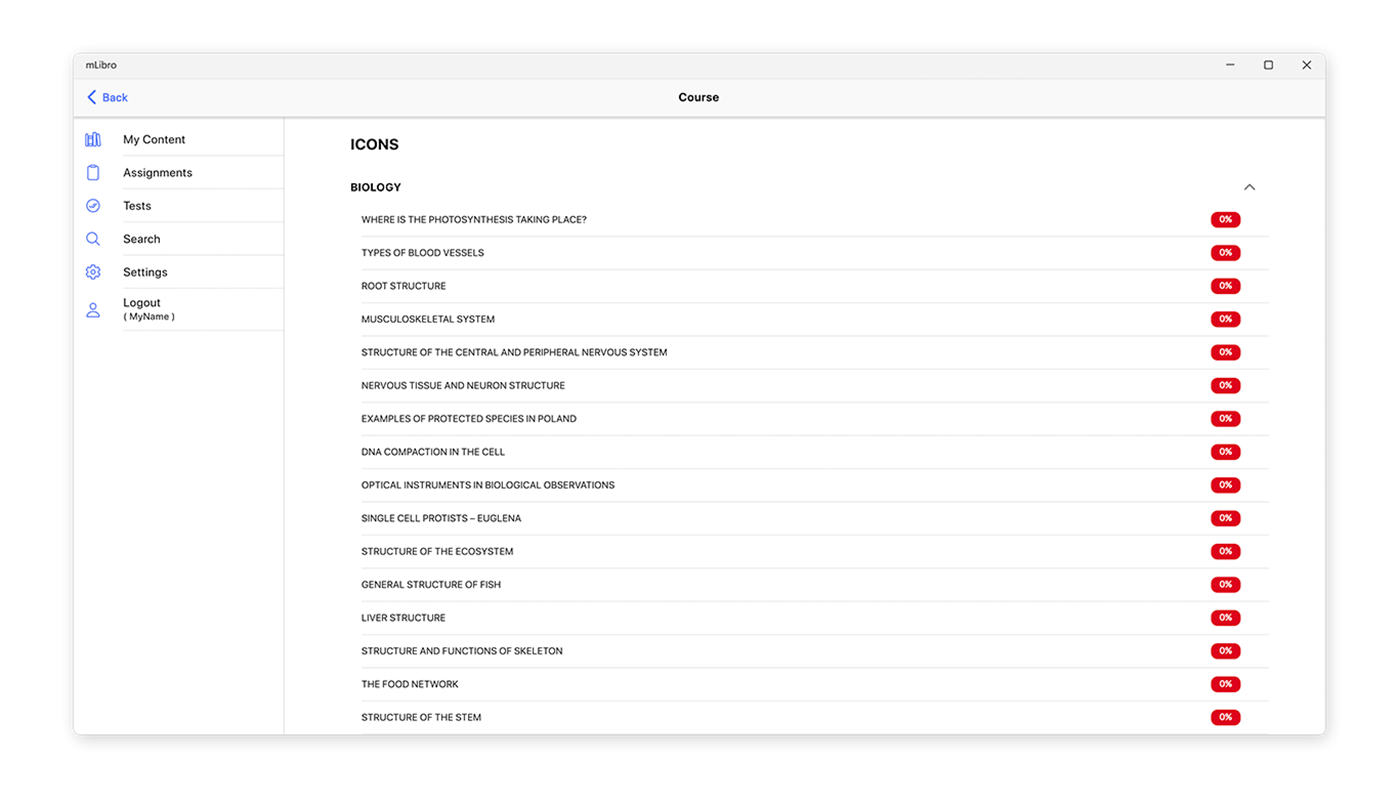 mLibro

Back

Course

My Content
Assignments
Tests
Search
Settings
Logout
( MyName )

ICONS

BIOLOGY

WHERE IS THE PHOTOSYNTHESIS TAKING PLACE? 0%
TYPES OF BLOOD VESSELS 0%
ROOT STRUCTURE 0%
MUSCULOSKELETAL SYSTEM 0%
STRUCTURE OF THE CENTRAL AND PERIPHERAL NERVOUS SYSTEM 0%
NERVOUS TISSUE AND NEURON STRUCTURE 0%
EXAMPLES OF PROTECTED SPECIES IN POLAND 0%
DNA COMPACTION IN THE CELL 0%
OPTICAL INSTRUMENTS IN BIOLOGICAL OBSERVATIONS 0%
SINGLE CELL PROTISTS – EUGLENA 0%
STRUCTURE OF THE ECOSYSTEM 0%
GENERAL STRUCTURE OF FISH 0%
LIVER STRUCTURE 0%
STRUCTURE AND FUNCTIONS OF SKELETON 0%
THE FOOD NETWORK 0%
STRUCTURE OF THE STEM 0%